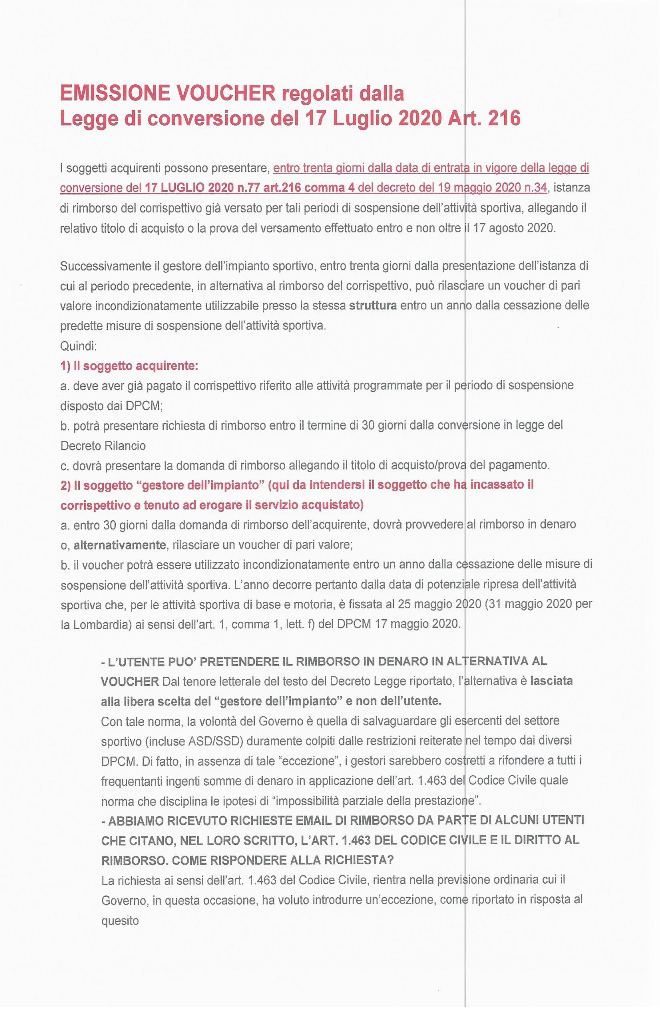 EMISSIONE VOUCHER regolati dalla Legge di conversione del 17 Luglio 2020 Art. 216

I soggetti acquirenti possono presentare, entro trenta giorni dalla data di entrata in vigore della legge di conversione del 17 LUGLIO 2020 n.77 art.216 comma 4 del decreto del 19 maggio 2020 n.34, istanza di rimborso del corrispettivo già versato per tali periodi di sospensione dell'attività sportiva, allegando il relativo titolo di acquisto o la prova del versamento effettuato entro e non oltre il 17 agosto 2020.

Successivamente il gestore dell'impianto sportivo, entro trenta giorni dalla presentazione dell'istanza di cui al periodo precedente, in alternativa al rimborso del corrispettivo, può rilasciare un voucher di pari valore incondizionatamente utilizzabile presso la stessa struttura entro un anno dalla cessazione delle predette misure di sospensione dell'attività sportiva.
Quindi:
1) Il soggetto acquirente:
a. deve aver già pagato il corrispettivo riferito alle attività programmate per il periodo di sospensione disposto dai DPCM;
b. potrà presentare richiesta di rimborso entro il termine di 30 giorni dalla conversione in legge del Decreto Rilancio
c. dovrà presentare la domanda di rimborso allegando il titolo di acquisto/prova del pagamento.
2) Il soggetto "gestore dell'impianto" (qui da intendersi il soggetto che ha incassato il corrispettivo e tenuto ad erogare il servizio acquistato)
a. entro 30 giorni dalla domanda di rimborso dell'acquirente, dovrà provvedere al rimborso in denaro o, alternativamente, rilasciare un voucher di pari valore;
b. il voucher potrà essere utilizzato incondizionatamente entro un anno dalla cessazione delle misure di sospensione dell'attività sportiva. L'anno decorre pertanto dalla data di potenziale ripresa dell'attività sportiva che, per le attività sportiva di base e motoria, è fissata al 25 maggio 2020 (31 maggio 2020 per la Lombardia) ai sensi dell'art. 1, comma 1, lett. f) del DPCM 17 maggio 2020.

- L'UTENTE PUO' PRETENDERE IL RIMBORSO IN DENARO IN ALTERNATIVA AL VOUCHER Dal tenore letterale del testo del Decreto Legge riportato, l'alternativa è lasciata alla libera scelta del "gestore dell'impianto" e non dell'utente.
Con tale norma, la volontà del Governo è quella di salvaguardare gli esercenti del settore sportivo (incluse ASD/SSD) duramente colpiti dalle restrizioni reiterate nel tempo dai diversi DPCM. Di fatto, in assenza di tale "eccezione", i gestori sarebbero costretti a rifondere a tutti i frequentanti ingenti somme di denaro in applicazione dell'art. 1.463 del Codice Civile quale norma che disciplina le ipotesi di "impossibilità parziale della prestazione".
- ABBIAMO RICEVUTO RICHIESTE EMAIL DI RIMBORSO DA PARTE DI ALCUNI UTENTI CHE CITANO, NEL LORO SCRITTO, L'ART. 1.463 DEL CODICE CIVILE E IL DIRITTO AL RIMBORSO. COME RISPONDERE ALLA RICHIESTA?
La richiesta ai sensi dell'art. 1.463 del Codice Civile, rientra nella previsione ordinaria cui il Governo, in questa occasione, ha voluto introdurre un'eccezione, come riportato in risposta al quesito